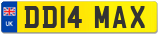 UK
DD14 MAX